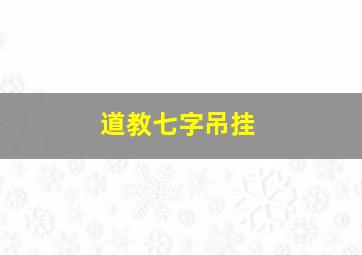 道教七字吊挂